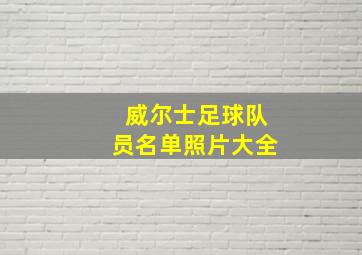 威尔士足球队员名单照片大全